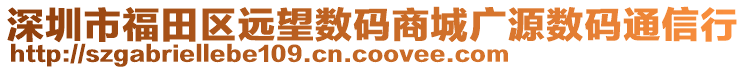 深圳市福田区远望数码商城广源数码通信行
http://szgabriellebe109.cn.coovee.com